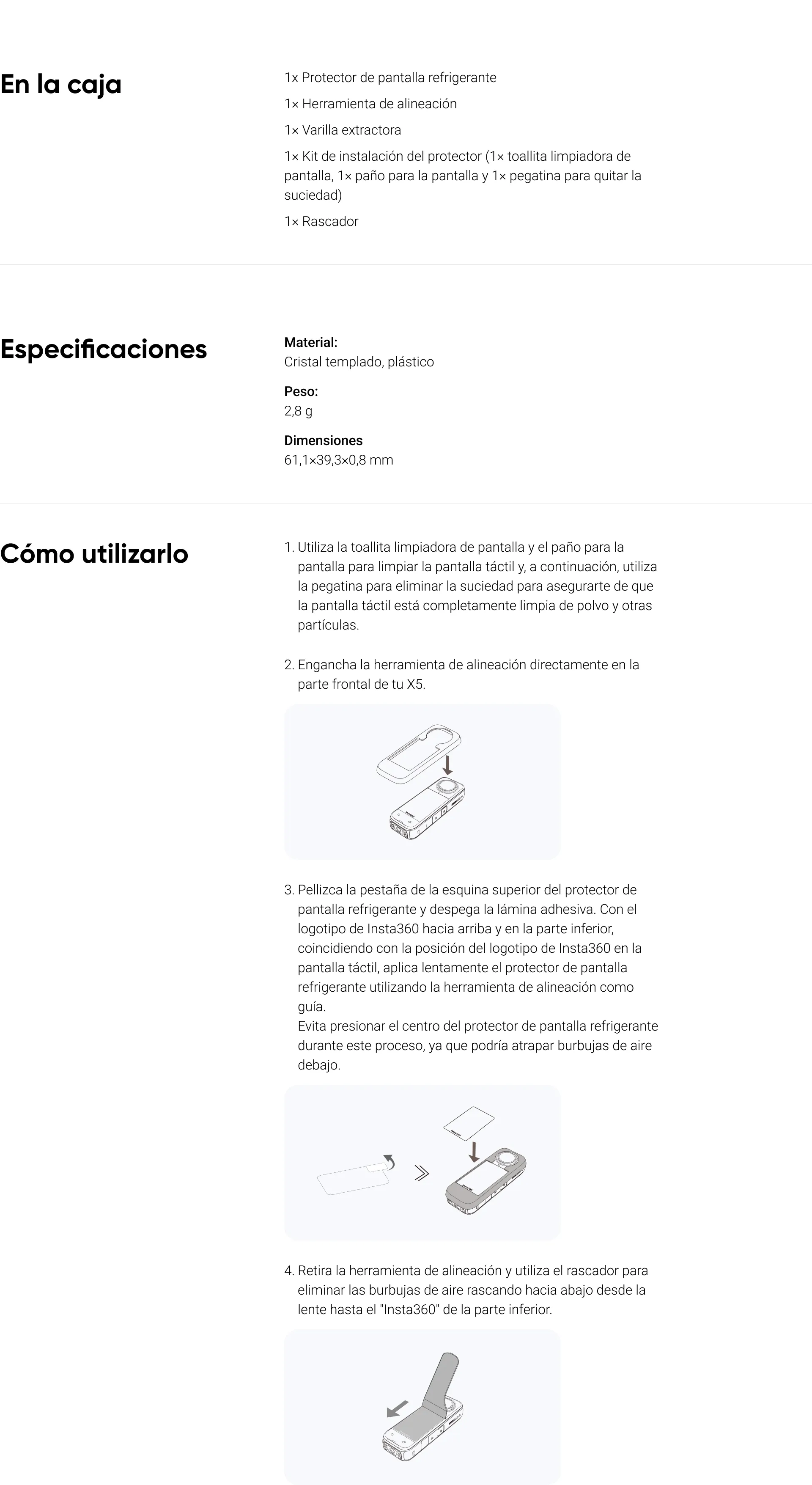 En la caja

1x Protector de pantalla refrigerante

1× Herramienta de alineación

1× Varilla extractora

1× Kit de instalación del protector (1× toallita limpiadora de pantalla, 1× paño para la pantalla y 1× pegatina para quitar la suciedad)

1× Rascador

Especificaciones

Material:
Cristal templado, plástico

Peso:
2,8 g

Dimensiones
61,1×39,3×0,8 mm

Cómo utilizarlo

1. Utiliza la toallita limpiadora de pantalla y el paño para la pantalla para limpiar la pantalla táctil y, a continuación, utiliza la pegatina para eliminar la suciedad para asegurarte de que la pantalla táctil está completamente limpia de polvo y otras partículas.

2. Engancha la herramienta de alineación directamente en la parte frontal de tu X5.

3. Pellizca la pestaña de la esquina superior del protector de pantalla refrigerante y despega la lámina adhesiva. Con el logotipo de Insta360 hacia arriba y en la parte inferior, coincidiendo con la posición del logotipo de Insta360 en la pantalla táctil, aplica lentamente el protector de pantalla refrigerante utilizando la herramienta de alineación como guía.
Evita presionar el centro del protector de pantalla refrigerante durante este proceso, ya que podría atrapar burbujas de aire debajo.

4. Retira la herramienta de alineación y utiliza el rascador para eliminar las burbujas de aire rascando hacia abajo desde la lente hasta el "Insta360" de la parte inferior.